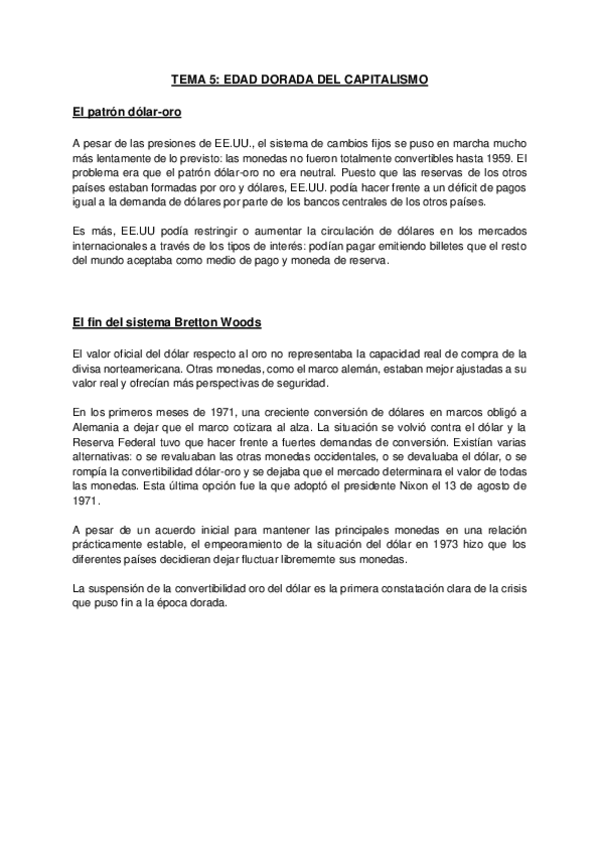 TEMA 5: EDAD DORADA DEL CAPITALISMO

El patrón dólar-oro

A pesar de las presiones de EE.UU., el sistema de cambios fijos se puso en marcha mucho más lentamente de lo previsto: las monedas no fueron totalmente convertibles hasta 1959. El problema era que el patrón dólar-oro no era neutral. Puesto que las reservas de los otros países estaban formadas por oro y dólares, EE.UU. podía hacer frente a un déficit de pagos igual a la demanda de dólares por parte de los bancos centrales de los otros países.

Es más, EE.UU podía restringir o aumentar la circulación de dólares en los mercados internacionales a través de los tipos de interés: podían pagar emitiendo billetes que el resto del mundo aceptaba como medio de pago y moneda de reserva.

El fin del sistema Bretton Woods

El valor oficial del dólar respecto al oro no representaba la capacidad real de compra de la divisa norteamericana. Otras monedas, como el marco alemán, estaban mejor ajustadas a su valor real y ofrecían más perspectivas de seguridad.

En los primeros meses de 1971, una creciente conversión de dólares en marcos obligó a Alemania a dejar que el marco cotizara al alza. La situación se volvió contra el dólar y la Reserva Federal tuvo que hacer frente a fuertes demandas de conversión. Existían varias alternativas: o se revaluaban las otras monedas occidentales, o se devaluaba el dólar, o se rompía la convertibilidad dólar-oro y se dejaba que el mercado determinara el valor de todas las monedas. Esta última opción fue la que adoptó el presidente Nixon el 13 de agosto de 1971.

A pesar de un acuerdo inicial para mantener las principales monedas en una relación prácticamente estable, el empeoramiento de la situación del dólar en 1973 hizo que los diferentes países decidieran dejar fluctuar librememte sus monedas.

La suspensión de la convertibilidad oro del dólar es la primera constatación clara de la crisis que puso fin a la época dorada.